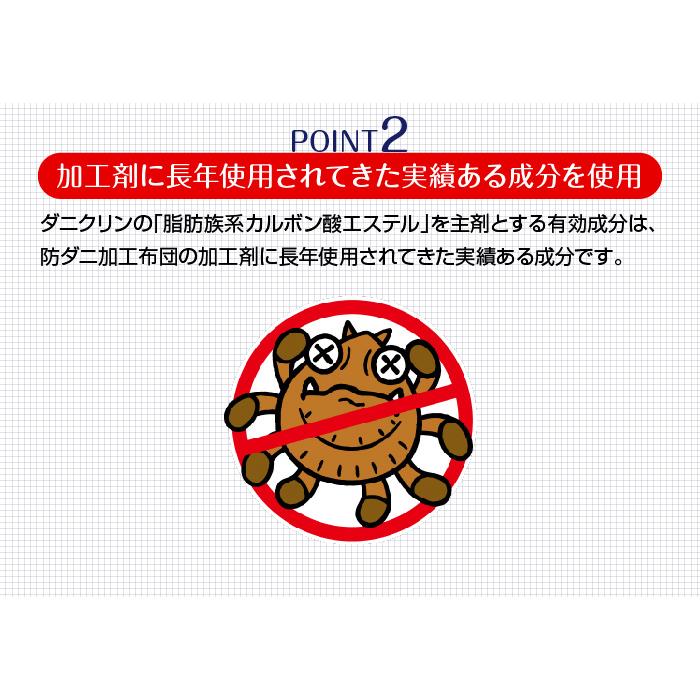 POINT2

加工剤に長年使用されてきた実績ある成分を使用

ダニクリンの「脂肪族系カルボン酸エステル」を主剤とする有効成分は、防ダニ加工布団の加工剤に長年使用されてきた実績ある成分です。